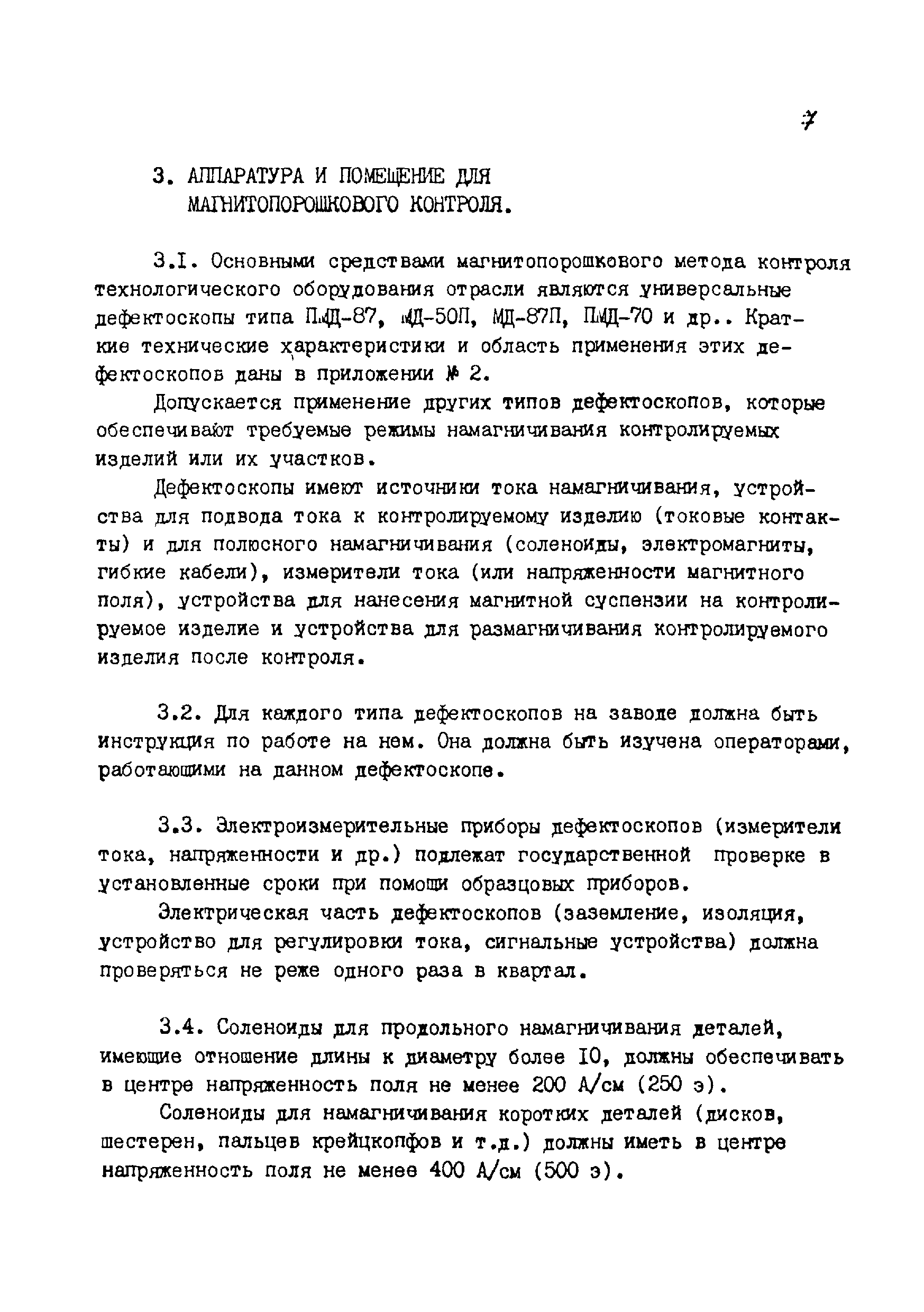 7

3. АППАРАТУРА И ПОМЕЩЕНИЕ ДЛЯ МАГНИТОПОРОШКОВОГО КОНТРОЛЯ.

3.I. Основными средствами магнитопорошкового метода контроля технологического оборудования отрасли являются универсальные дефектоскопы типа ПМД-87, МД-50П, МД-87П, ПМД-70 и др.. Краткие технические характеристики и область применения этих дефектоскопов даны в приложении № 2.

Допускается применение других типов дефектоскопов, которые обеспечивают требуемые режимы намагничивания контролируемых изделий или их участков.

Дефектоскопы имеют источники тока намагничивания, устройства для подвода тока к контролируемому изделию (токовые контакты) и для полюсного намагничивания (соленоиды, электромагниты, гибкие кабели), измерители тока (или напряженности магнитного поля), устройства для нанесения магнитной суспензии на контролируемое изделие и устройства для размагничивания контролируемого изделия после контроля.

3.2. Для каждого типа дефектоскопов на заводе должна быть инструкция по работе на нем. Она должна быть изучена операторами, работающими на данном дефектоскопе.

3.3. Электроизмерительные приборы дефектоскопов (измерители тока, напряженности и др.) подлежат государственной проверке в установленные сроки при помощи образцовых приборов.

Электрическая часть дефектоскопов (заземление, изоляция, устройство для регулировки тока, сигнальные устройства) должна проверяться не реже одного раза в квартал.

3.4. Соленоиды для продольного намагничивания деталей, имеющие отношение длины к диаметру более I0, должны обеспечивать в центре напряженность поля не менее 200 А/см (250 э).

Соленоиды для намагничивания коротких деталей (дисков, шестерен, пальцев крейцкопфов и т.д.) должны иметь в центре напряженность поля не менее 400 А/см (500 э).